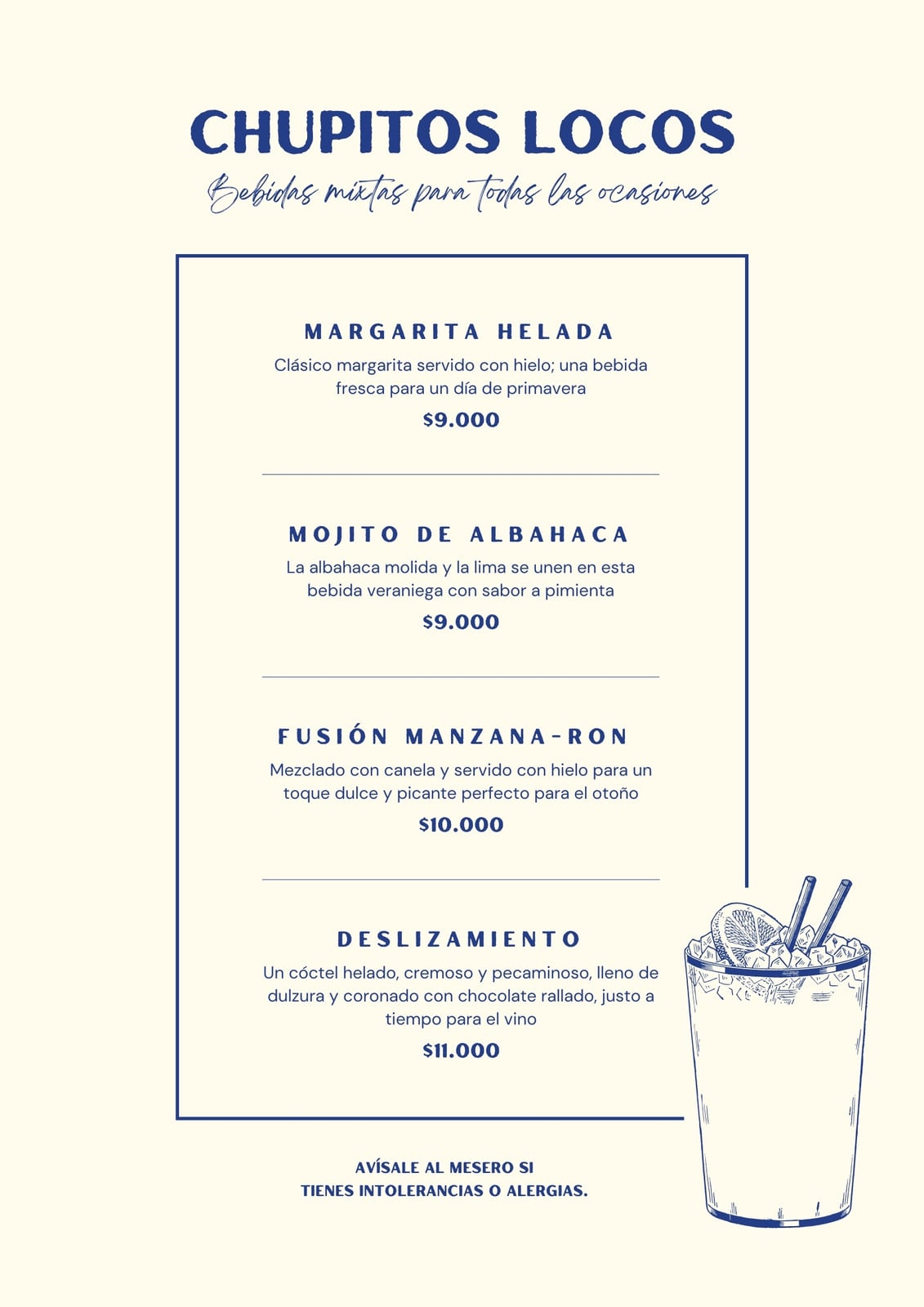 CHUPITOS LOCOS

Bebidas mixtas para todas las ocasiones

MARGARITA HELADA

Clásico margarita servido con hielo; una bebida fresca para un día de primavera

$9.000

MOJITO DE ALBAHACA

La albahaca molida y la lima se unen en esta bebida veraniega con sabor a pimienta

$9.000

FUSIÓN MANZANA-RON

Mezclado con canela y servido con hielo para un toque dulce y picante perfecto para el otoño

$10.000

DESLIZAMIENTO

Un cóctel helado, cremoso y pecaminoso, lleno de dulzura y coronado con chocolate rallado, justo a tiempo para el vino

$11.000

AVÍSALE AL MESERO SI
TIENES INTOLERANCIAS O ALERGIAS.